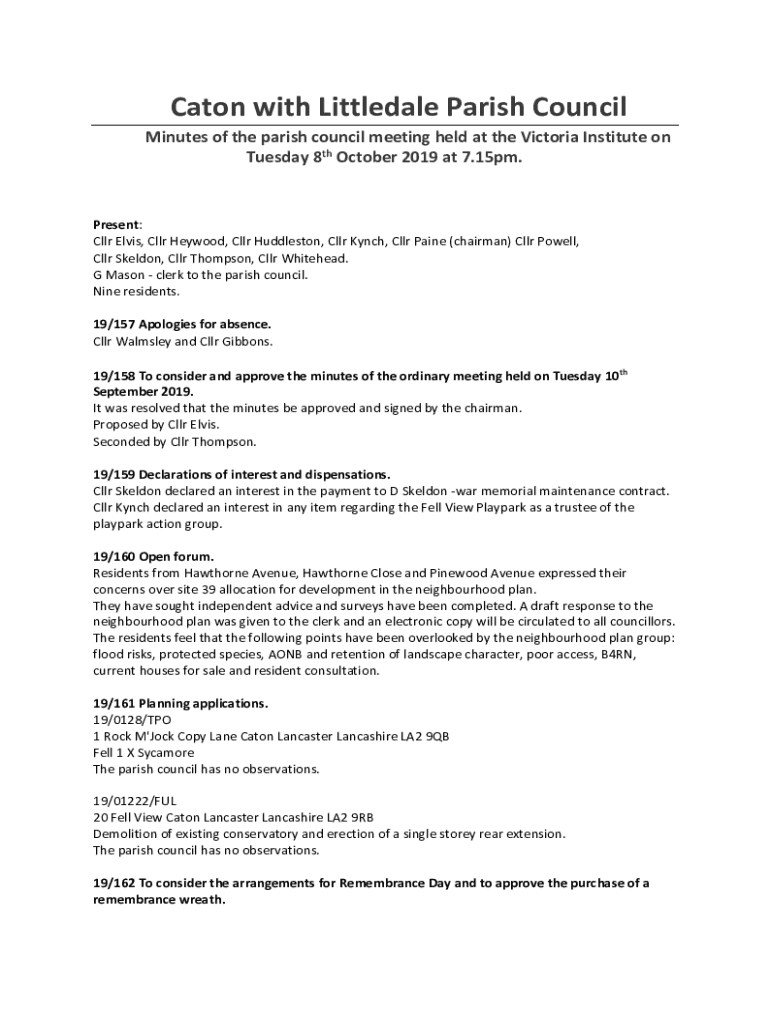 Caton with Littledale Parish Council

Minutes of the parish council meeting held at the Victoria Institute on Tuesday 8$^{th}$ October 2019 at 7.15pm.

Present:
Cllr Elvis, Cllr Heywood, Cllr Huddleston, Cllr Kynch, Cllr Paine (chairman) Cllr Powell, Cllr Skeldon, Cllr Thompson, Cllr Whitehead.
G Mason - clerk to the parish council.
Nine residents.

19/157 Apologies for absence.
Cllr Walmsley and Cllr Gibbons.

19/158 To consider and approve the minutes of the ordinary meeting held on Tuesday 10$^{th}$ September 2019.
It was resolved that the minutes be approved and signed by the chairman.
Proposed by Cllr Elvis.
Seconded by Cllr Thompson.

19/159 Declarations of interest and dispensations.
Cllr Skeldon declared an interest in the payment to D Skeldon -war memorial maintenance contract.
Cllr Kynch declared an interest in any item regarding the Fell View Playpark as a trustee of the playpark action group.

19/160 Open forum.
Residents from Hawthorne Avenue, Hawthorne Close and Pinewood Avenue expressed their concerns over site 39 allocation for development in the neighbourhood plan.
They have sought independent advice and surveys have been completed. A draft response to the neighbourhood plan was given to the clerk and an electronic copy will be circulated to all councillors.
The residents feel that the following points have been overlooked by the neighbourhood plan group: flood risks, protected species, AONB and retention of landscape character, poor access, B4RN, current houses for sale and resident consultation.

19/161 Planning applications.
19/0128/TPO
1 Rock M'Jock Copy Lane Caton Lancaster Lancashire LA2 9QB
Fell 1 X Sycamore
The parish council has no observations.

19/01222/FUL
20 Fell View Caton Lancaster Lancashire LA2 9RB
Demolition of existing conservatory and erection of a single storey rear extension.
The parish council has no observations.

19/162 To consider the arrangements for Remembrance Day and to approve the purchase of a remembrance wreath.